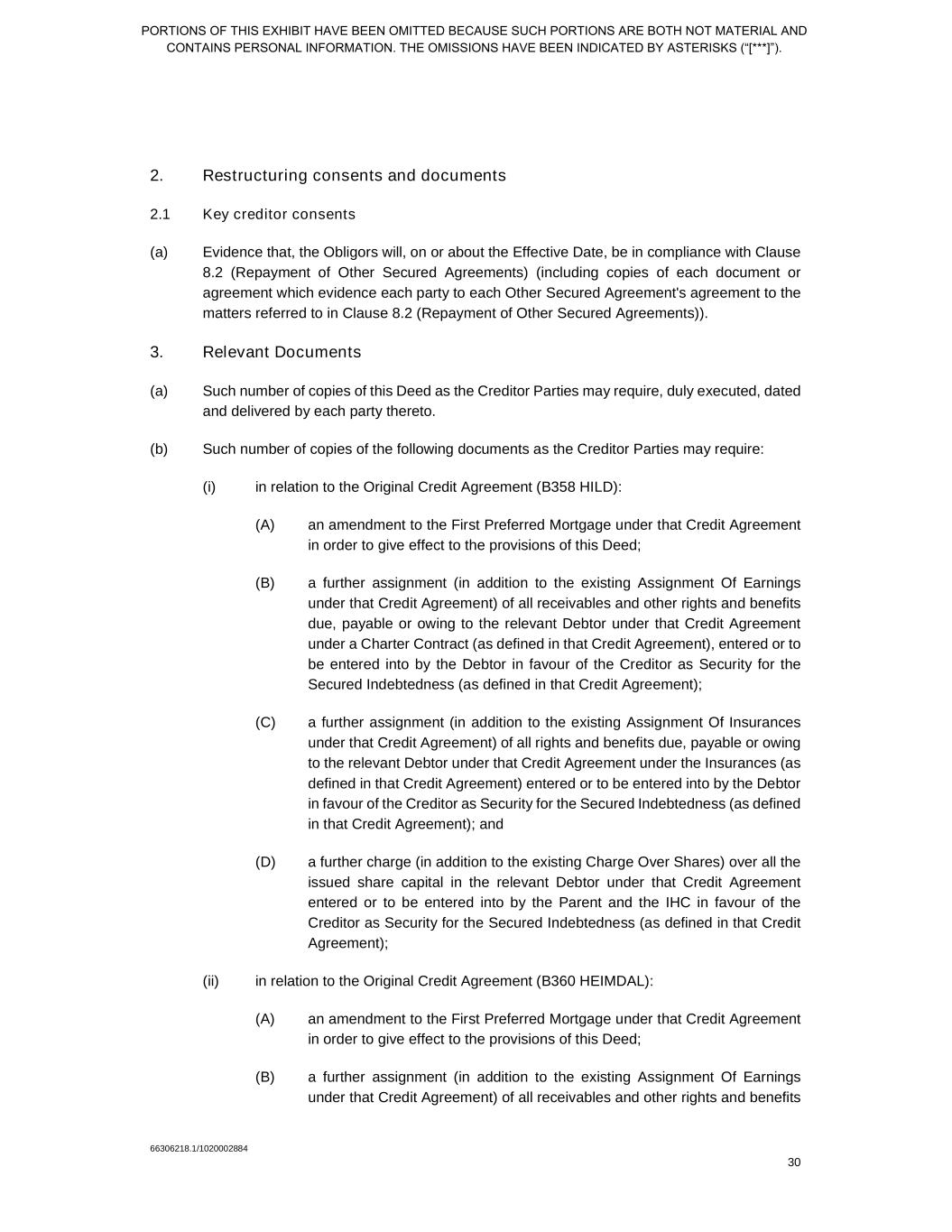 PORTIONS OF THIS EXHIBIT HAVE BEEN OMITTED BECAUSE SUCH PORTIONS ARE BOTH NOT MATERIAL AND CONTAINS PERSONAL INFORMATION. THE OMISSIONS HAVE BEEN INDICATED BY ASTERISKS (“[***]”).

2. Restructuring consents and documents

2.1 Key creditor consents

(a) Evidence that, the Obligors will, on or about the Effective Date, be in compliance with Clause 8.2 (Repayment of Other Secured Agreements) (including copies of each document or agreement which evidence each party to each Other Secured Agreement's agreement to the matters referred to in Clause 8.2 (Repayment of Other Secured Agreements)).

3. Relevant Documents

(a) Such number of copies of this Deed as the Creditor Parties may require, duly executed, dated and delivered by each party thereto.

(b) Such number of copies of the following documents as the Creditor Parties may require:

(i) in relation to the Original Credit Agreement (B358 HILD):

(A) an amendment to the First Preferred Mortgage under that Credit Agreement in order to give effect to the provisions of this Deed;

(B) a further assignment (in addition to the existing Assignment Of Earnings under that Credit Agreement) of all receivables and other rights and benefits due, payable or owing to the relevant Debtor under that Credit Agreement under a Charter Contract (as defined in that Credit Agreement), entered or to be entered into by the Debtor in favour of the Creditor as Security for the Secured Indebtedness (as defined in that Credit Agreement);

(C) a further assignment (in addition to the existing Assignment Of Insurances under that Credit Agreement) of all rights and benefits due, payable or owing to the relevant Debtor under that Credit Agreement under the Insurances (as defined in that Credit Agreement) entered or to be entered into by the Debtor in favour of the Creditor as Security for the Secured Indebtedness (as defined in that Credit Agreement); and

(D) a further charge (in addition to the existing Charge Over Shares) over all the issued share capital in the relevant Debtor under that Credit Agreement entered or to be entered into by the Parent and the IHC in favour of the Creditor as Security for the Secured Indebtedness (as defined in that Credit Agreement);

(ii) in relation to the Original Credit Agreement (B360 HEIMDAL):

(A) an amendment to the First Preferred Mortgage under that Credit Agreement in order to give effect to the provisions of this Deed;

(B) a further assignment (in addition to the existing Assignment Of Earnings under that Credit Agreement) of all receivables and other rights and benefits

66306218.1/1020002884

30